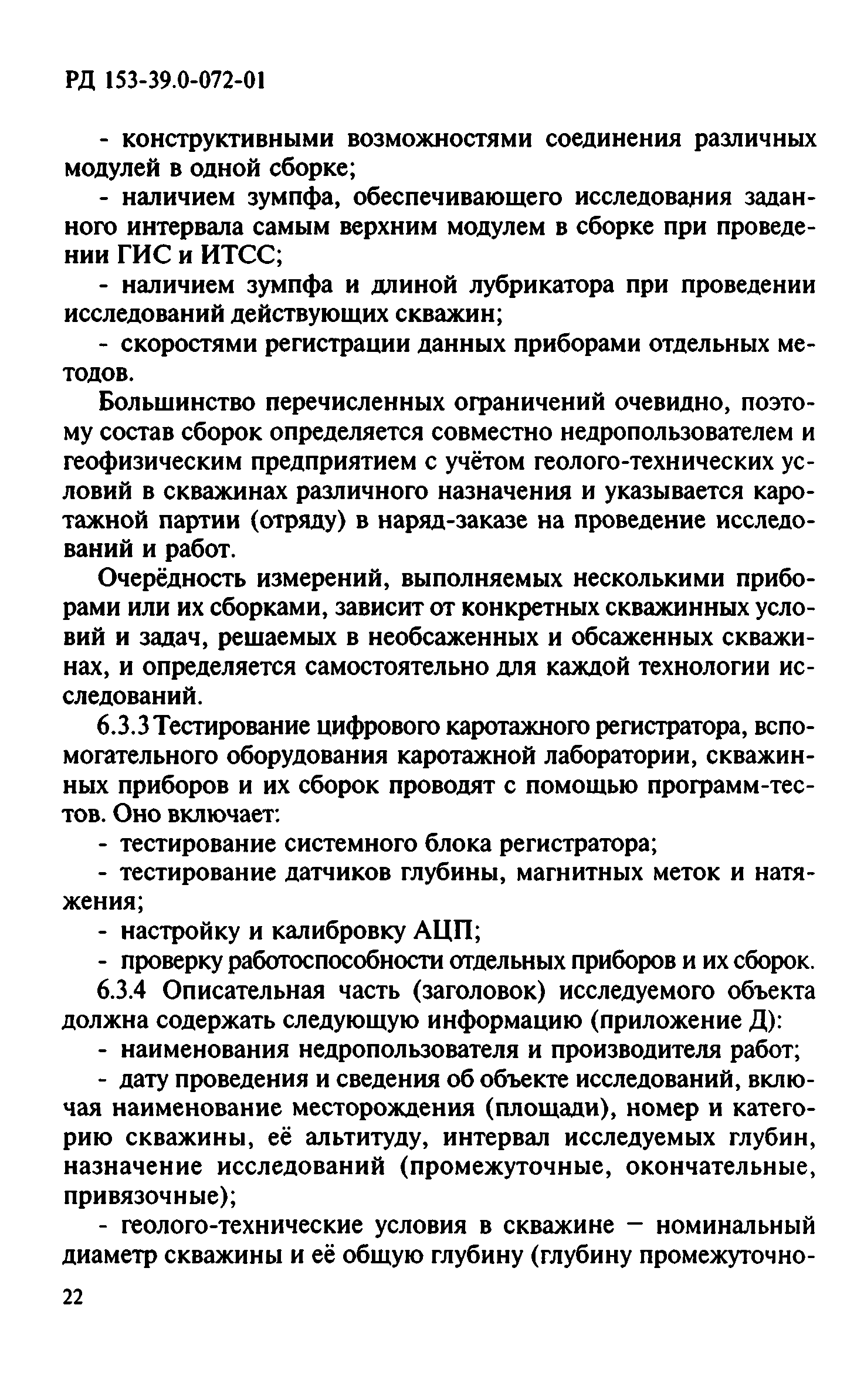 РД 153-39.0-072-01

- конструктивными возможностями соединения различных модулей в одной сборке;

- наличием зумпфа, обеспечивающего исследования заданного интервала самым верхним модулем в сборке при проведении ГИС и ИТСС;

- наличием зумпфа и длиной лубрикатора при проведении исследований действующих скважин;

- скоростями регистрации данных приборами отдельных методов.

Большинство перечисленных ограничений очевидно, поэтому состав сборок определяется совместно недропользователем и геофизическим предприятием с учётом геолого-технических условий в скважинах различного назначения и указывается каротажной партии (отряду) в наряд-заказе на проведение исследований и работ.

Очерёдность измерений, выполняемых несколькими приборами или их сборками, зависит от конкретных скважинных условий и задач, решаемых в необсаженных и обсаженных скважинах, и определяется самостоятельно для каждой технологии исследований.

6.3.3 Тестирование цифрового каротажного регистратора, вспомогательного оборудования каротажной лаборатории, скважинных приборов и их сборок проводят с помощью программ-тестов. Оно включает:

- тестирование системного блока регистратора;

- тестирование датчиков глубины, магнитных меток и натяжения;

- настройку и калибровку АЦП;

- проверку работоспособности отдельных приборов и их сборок.

6.3.4 Описательная часть (заголовок) исследуемого объекта должна содержать следующую информацию (приложение Д):

- наименования недропользователя и производителя работ;

- дату проведения и сведения об объекте исследований, включая наименование месторождения (площади), номер и категорию скважины, её альтитуду, интервал исследуемых глубин, назначение исследований (промежуточные, окончательные, привязочные);

- геолого-технические условия в скважине — номинальный диаметр скважины и её общую глубину (глубину промежуточно-

22